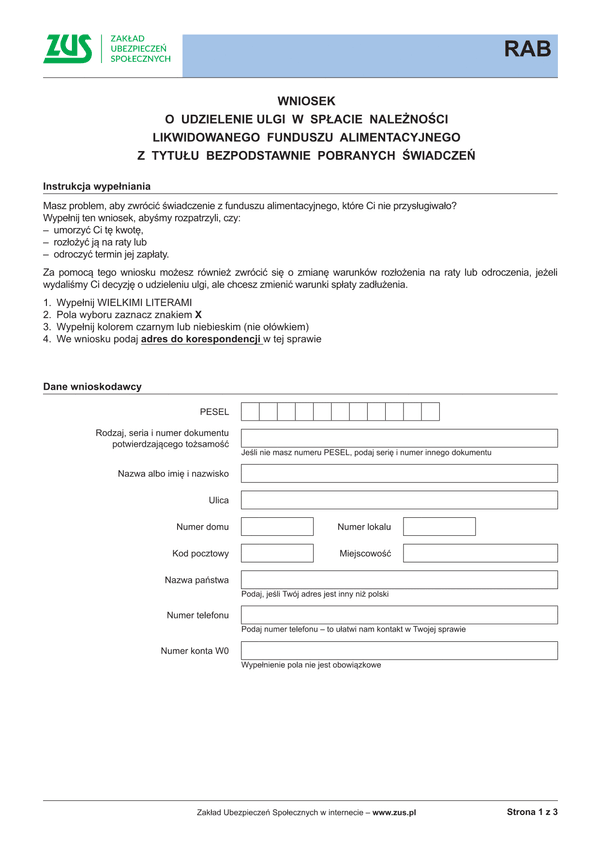 ZUS ZAKŁAD UBEZPIECZEŃ SPOŁECZNYCH

RAB

WNIOSEK
O UDZIELENIE ULGI W SPŁACIE NALEŻNOŚCI
LIKWIDOWANEGO FUNDUSZU ALIMENTACYJNEGO
Z TYTUŁU BEZPODSTAWNIE POBRANYCH ŚWIADCZEŃ

Instrukcja wypełniania

Masz problem, aby zwrócić świadczenie z funduszu alimentacyjnego, które Ci nie przysługiwało? Wypełnij ten wniosek, abyśmy rozpatrzyli, czy:
– umorzyć Ci tę kwotę,
– rozłożyć ją na raty lub
– odroczyć termin jej zapłaty.

Za pomocą tego wniosku możesz również zwrócić się o zmianę warunków rozłożenia na raty lub odroczenia, jeżeli wydaliśmy Ci decyzję o udzieleniu ulgi, ale chcesz zmienić warunki spłaty zadłużenia.

1. Wypełnij WIELKIMI LITERAMI
2. Pola wyboru zaznacz znakiem X
3. Wypełnij kolorem czarnym lub niebieskim (nie ołówkiem)
4. We wniosku podaj adres do korespondencji w tej sprawie

Dane wnioskodawcy

PESEL

Rodzaj, seria i numer dokumentu potwierdzającego tożsamość

Jeśli nie masz numeru PESEL, podaj serię i numer innego dokumentu

Nazwa albo imię i nazwisko

Ulica

Numer domu

Numer lokalu

Kod pocztowy

Miejscowość

Nazwa państwa

Podaj, jeśli Twój adres jest inny niż polski

Numer telefonu

Podaj numer telefonu – to ułatwi nam kontakt w Twojej sprawie

Numer konta W0

Wypełnienie pola nie jest obowiązkowe

Zakład Ubezpieczeń Społecznych w internecie – www.zus.pl

Strona 1 z 3